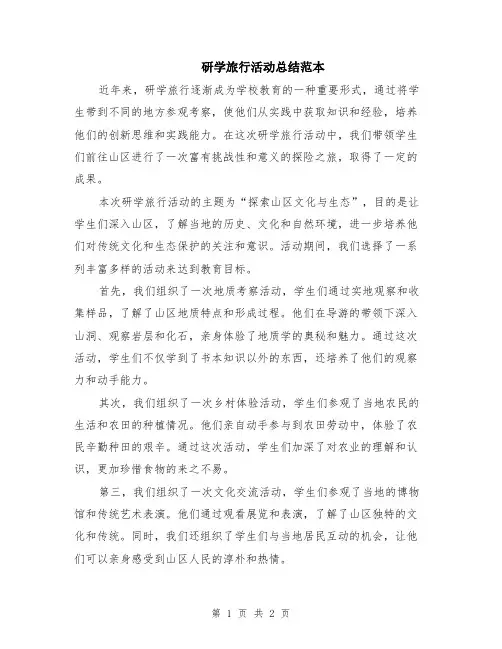 研学旅行活动总结范本

近年来，研学旅行逐渐成为学校教育的一种重要形式，通过将学生带到不同的地方参观考察，使他们从实践中获取知识和经验，培养他们的创新思维和实践能力。在这次研学旅行活动中，我们带领学生们前往山区进行了一次富有挑战性和意义的探险之旅，取得了一定的成果。

本次研学旅行活动的主题为“探索山区文化与生态”，目的是让学生们深入山区，了解当地的历史、文化和自然环境，进一步培养他们对传统文化和生态保护的关注和意识。活动期间，我们选择了一系列丰富多样的活动来达到教育目标。

首先，我们组织了一次地质考察活动，学生们通过实地观察和收集样品，了解了山区地质特点和形成过程。他们在导游的带领下深入山洞、观察岩层和化石，亲身体验了地质学的奥秘和魅力。通过这次活动，学生们不仅学到了书本知识以外的东西，还培养了他们的观察力和动手能力。

其次，我们组织了一次乡村体验活动，学生们参观了当地农民的生活和农田的种植情况。他们亲自动手参与到农田劳动中，体验了农民辛勤种田的艰辛。通过这次活动，学生们加深了对农业的理解和认识，更加珍惜食物的来之不易。

第三，我们组织了一次文化交流活动，学生们参观了当地的博物馆和传统艺术表演。他们通过观看展览和表演，了解了山区独特的文化和传统。同时，我们还组织了学生们与当地居民互动的机会，让他们可以亲身感受到山区人民的淳朴和热情。

第 1 页 共 2 页